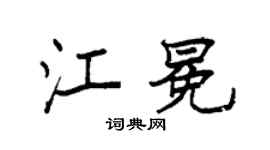 江冕

词典网